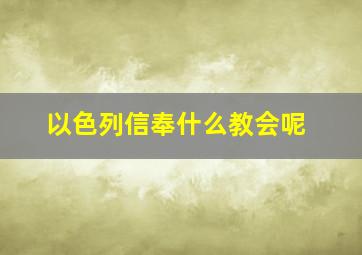 以色列信奉什么教会呢